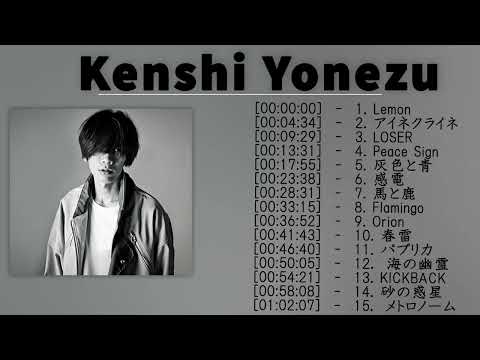 Kenshi Yonezu

[00:00:00] - 1. Lemon
[00:04:34] - 2. アイネクライネ
[00:09:29] - 3. LOSER
[00:13:31] - 4. Peace Sign
[00:17:55] - 5. 灰色と青
[00:23:38] - 6. 感電
[00:28:31] - 7. 馬と鹿
[00:33:15] - 8. Flamingo
[00:36:52] - 9. Orion
[00:41:43] - 10. 春雷
[00:46:40] - 11. パプリカ
[00:50:05] - 12. 海の幽霊
[00:54:21] - 13. KICKBACK
[00:58:08] - 14. 砂の惑星
[01:02:07] - 15. メトロノーム